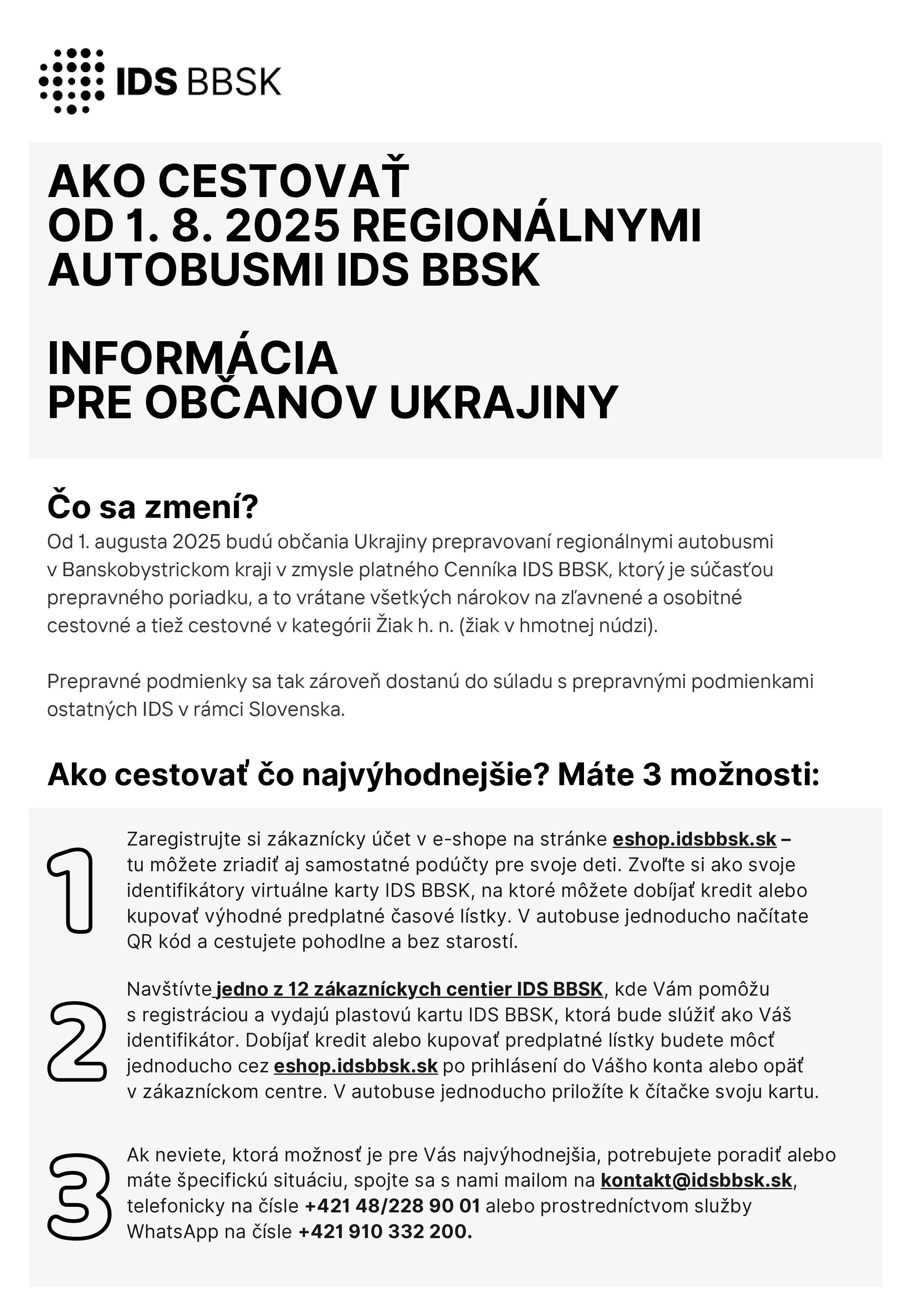 IDS BBSK

AKO CESTOVAŤ
OD 1. 8. 2025 REGIONÁLNYMI AUTOBUSMI IDS BBSK

INFORMÁCIA
PRE OBČANOV UKRAJINY

Čo sa zmení?
Od 1. augusta 2025 budú občania Ukrajiny prepravovaní regionálnymi autobusmi v Banskobystrickom kraji v zmysle platného Cenníka IDS BBSK, ktorý je súčasťou prepravného poriadku, a to vrátane všetkých nárokov na zľavnené a osobitné cestovné a tiež cestovné v kategórii Žiak h. n. (žiak v hmotnej núdzi).

Prepravné podmienky sa tak zároveň dostanú do súladu s prepravnými podmienkami ostatných IDS v rámci Slovenska.

Ako cestovať čo najvýhodnejšie? Máte 3 možnosti:

1

Zaregistrujte si zákaznícky účet v e-shope na stránke eshop.idsbbsk.sk – tu môžete zriadiť aj samostatné podúčty pre svoje deti. Zvoľte si ako svoje identifikátory virtuálne karty IDS BBSK, na ktoré môžete dobíjať kredit alebo kupovať výhodné predplatné časové lístky. V autobuse jednoducho načítate QR kód a cestujete pohodlne a bez starostí.

2

Navštívte jedno z 12 zákazníckych centier IDS BBSK, kde Vám pomôžu s registráciou a vydajú plastovú kartu IDS BBSK, ktorá bude slúžiť ako Váš identifikátor. Dobíjať kredit alebo kupovať predplatné lístky budete môcť jednoducho cez eshop.idsbbsk.sk po prihlásení do Vášho konta alebo opäť v zákazníckom centre. V autobuse jednoducho priložíte k čítačke svoju kartu.

3

Ak neviete, ktorá možnosť je pre Vás najvýhodnejšia, potrebujete poradiť alebo máte špecifickú situáciu, spojte sa s nami mailom na kontakt@idsbbsk.sk, telefonicky na čísle +421 48/228 90 01 alebo prostredníctvom služby WhatsApp na čísle +421 910 332 200.